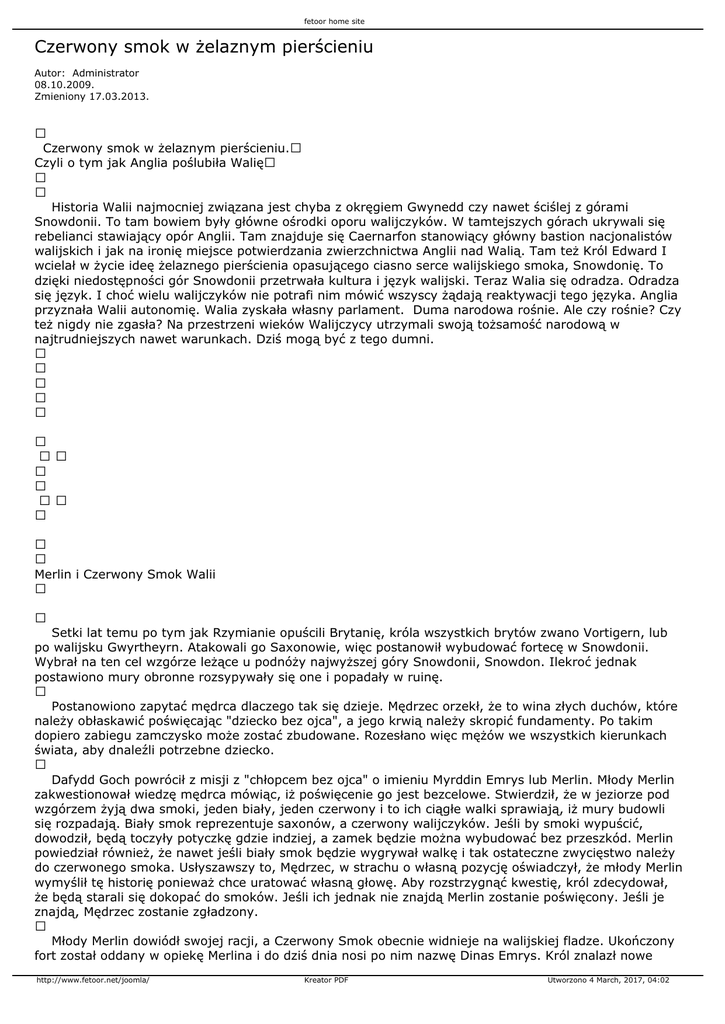 fetoor home site

Czerwony smok w żelaznym pierścieniu

Autor: Administrator
08.10.2009.
Zmieniony 17.03.2013.

Czerwony smok w żelaznym pierścieniu.
Czyli o tym jak Anglia poślubiła Walię

Historia Walii najmocniej związana jest chyba z okręgiem Gwynedd czy nawet ściślej z górami Snowdonii. To tam bowiem były główne ośrodki oporu walijczyków. W tamtejszych górach ukrywali się rebelianci stawiający opór Anglii. Tam znajduje się Caernarfon stanowiący główny bastion nacjonalistów walijskich i jak na ironię miejsce potwierdzania zwierzchnictwa Anglii nad Walią. Tam też Król Edward I wcielał w życie ideę żelaznego pierścienia opasującego ciasno serce walijskiego smoka, Snowdonię. To dzięki niedostępności gór Snowdonii przetrwała kultura i język walijski. Teraz Walia się odradza. Odradza się język. I choć wielu walijczyków nie potrafi nim mówić wszyscy żądają reaktywacji tego języka. Anglia przyznała Walii autonomię. Walia zyskała własny parlament. Duma narodowa rośnie. Ale czy rośnie? Czy też nigdy nie zgasła? Na przestrzeni wieków Walijczycy utrzymali swoją tożsamość narodową w najtrudniejszych nawet warunkach. Dziś mogą być z tego dumni.

Merlin i Czerwony Smok Walii

Setki lat temu po tym jak Rzymianie opuścili Brytanię, króla wszystkich brytów zwano Vortigern, lub po walijsku Gwyrtheyrn. Atakowali go Saxonowie, więc postanowił wybudować fortecę w Snowdonii. Wybrał na ten cel wzgórze leżące u podnóży najwyższej góry Snowdonii, Snowdon. Ilekroć jednak postawiono mury obronne rozsypywały się one i popadały w ruinę.

Postanowiono zapytać mędrca dlaczego tak się dzieje. Mędrzec orzekł, że to wina złych duchów, które należy obłaskawić poświęcając "dziecko bez ojca", a jego krwią należy skropić fundamenty. Po takim dopiero zabiegu zamczysko może zostać zbudowane. Rozesłano więc mężów we wszystkich kierunkach świata, aby dnaleźli potrzebne dziecko.

Dafydd Goch powrócił z misji z "chłopcem bez ojca" o imieniu Myrddin Emrys lub Merlin. Młody Merlin zakwestionował wiedzę mędrca mówiąc, iż poświęcenie go jest bezcelowe. Stwierdził, że w jeziorze pod wzgórzem żyją dwa smoki, jeden biały, jeden czerwony i to ich ciągłe walki sprawiają, iż mury budowli się rozpadają. Biały smok reprezentuje saxonów, a czerwony walijczyków. Jeśli by smoki wypuścić, dowodził, będą toczyły potyczkę gdzie indziej, a zamek będzie można wybudować bez przeszkód. Merlin powiedział również, że nawet jeśli biały smok będzie wygrywał walkę i tak ostateczne zwycięstwo należy do czerwonego smoka. Usłyszawszy to, Mędrzec, w strachu o własną pozycję oświadczył, że młody Merlin wymyślił tę historię ponieważ chce uratować własną głowę. Aby rozstrzygnąć kwestię, król zdecydował, że będą starali się dokopać do smoków. Jeśli ich jednak nie znajdą Merlin zostanie poświęcony. Jeśli je znajdą, Mędrzec zostanie zgładzony.

Młody Merlin dowiódł swojej racji, a Czerwony Smok obecnie widnieje na walijskiej fladze. Ukończony fort został oddany w opiekę Merlina i do dziś dnia nosi po nim nazwę Dinas Emrys. Król znalazł nowe

http://www.fetoor.net/joomla/    Kreator PDF    Utworzono 4 March, 2017, 04:02